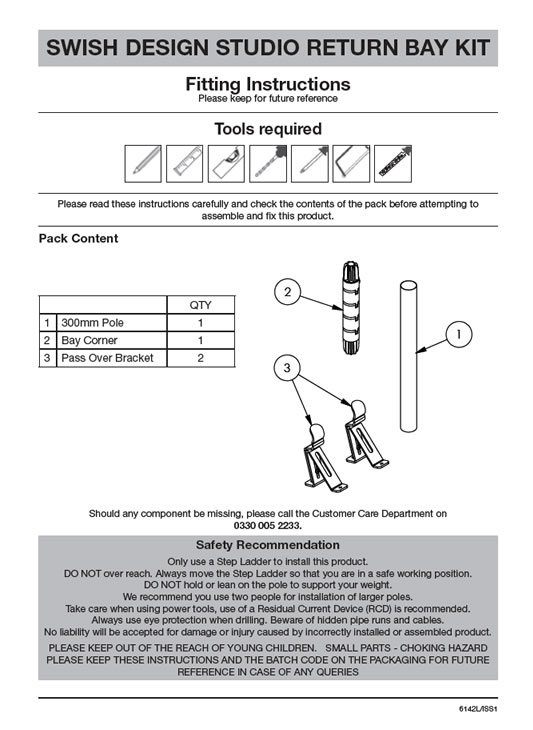 SWISH DESIGN STUDIO RETURN BAY KIT

Fitting Instructions
Please keep for future reference

Tools required

Please read these instructions carefully and check the contents of the pack before attempting to assemble and fix this product.

Pack Content

| | | QTY |
|---|---|---|
| 1 | 300mm Pole | 1 |
| 2 | Bay Corner | 1 |
| 3 | Pass Over Bracket | 2 |

2

1

3

Should any component be missing, please call the Customer Care Department on 0330 005 2233.

Safety Recommendation
Only use a Step Ladder to install this product.
DO NOT over reach. Always move the Step Ladder so that you are in a safe working position.
DO NOT hold or lean on the pole to support your weight.
We recommend you use two people for installation of larger poles.
Take care when using power tools, use of a Residual Current Device (RCD) is recommended.
Always use eye protection when drilling. Beware of hidden pipe runs and cables.
No liability will be accepted for damage or injury caused by incorrectly installed or assembled product.
PLEASE KEEP OUT OF THE REACH OF YOUNG CHILDREN. SMALL PARTS - CHOKING HAZARD
PLEASE KEEP THESE INSTRUCTIONS AND THE BATCH CODE ON THE PACKAGING FOR FUTURE REFERENCE IN CASE OF ANY QUERIES

6142L/ISS1